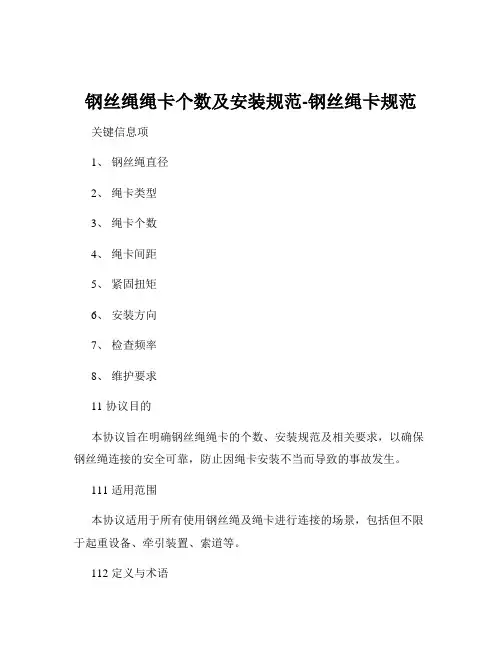 钢丝绳绳卡个数及安装规范-钢丝绳卡规范

关键信息项

1、 钢丝绳直径

2、 绳卡类型

3、 绳卡个数

4、 绳卡间距

5、 紧固扭矩

6、 安装方向

7、 检查频率

8、 维护要求

11 协议目的

本协议旨在明确钢丝绳绳卡的个数、安装规范及相关要求，以确保钢丝绳连接的安全可靠，防止因绳卡安装不当而导致的事故发生。

111 适用范围

本协议适用于所有使用钢丝绳及绳卡进行连接的场景，包括但不限于起重设备、牵引装置、索道等。

112 定义与术语